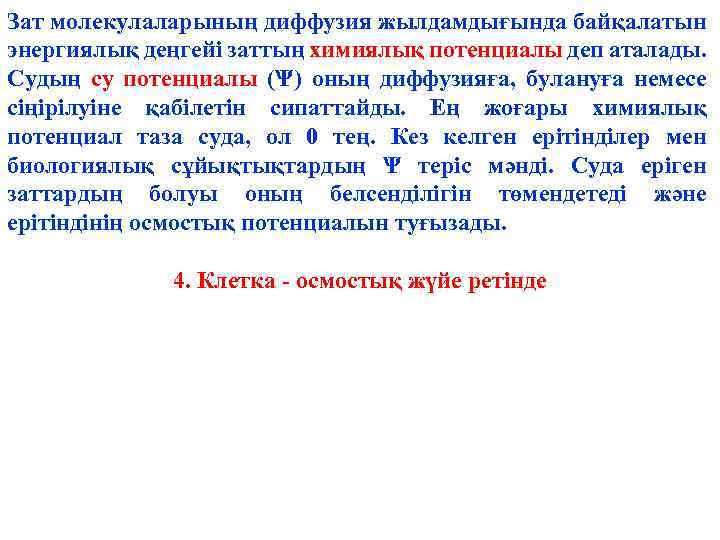 Зат молекулаларының диффузия жылдамдығында байқалатын энергиялық деңгейі заттың химиялық потенциалы деп аталады. Судың су потенциалы (Ψ) оның диффузияға, булануға немесе сіңірілуіне қабілетін сипаттайды. Ең жоғары химиялық потенциал таза суда, ол 0 тең. Кез келген ерітінділер мен биологиялық сұйықтықтардың Ψ теріс мәнді. Суда еріген заттардың болуы оның белсенділігін төмендетеді және ерітіндінің осмостық потенциалын туғызады.

4. Клетка - осмостық жүйе ретінде